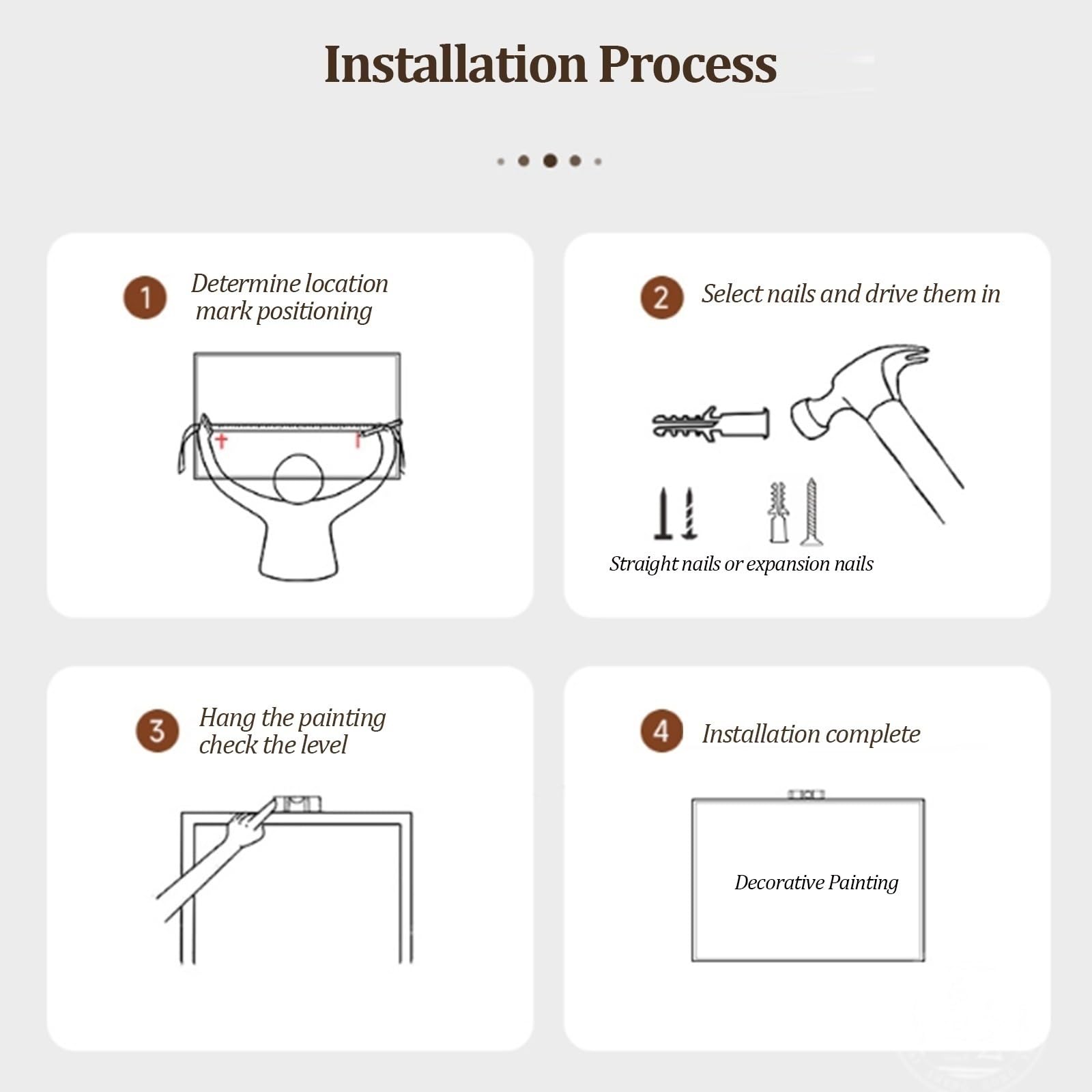 Installation Process

1 Determine location mark positioning

2 Select nails and drive them in

Straight nails or expansion nails

3 Hang the painting check the level

4 Installation complete

Decorative Painting